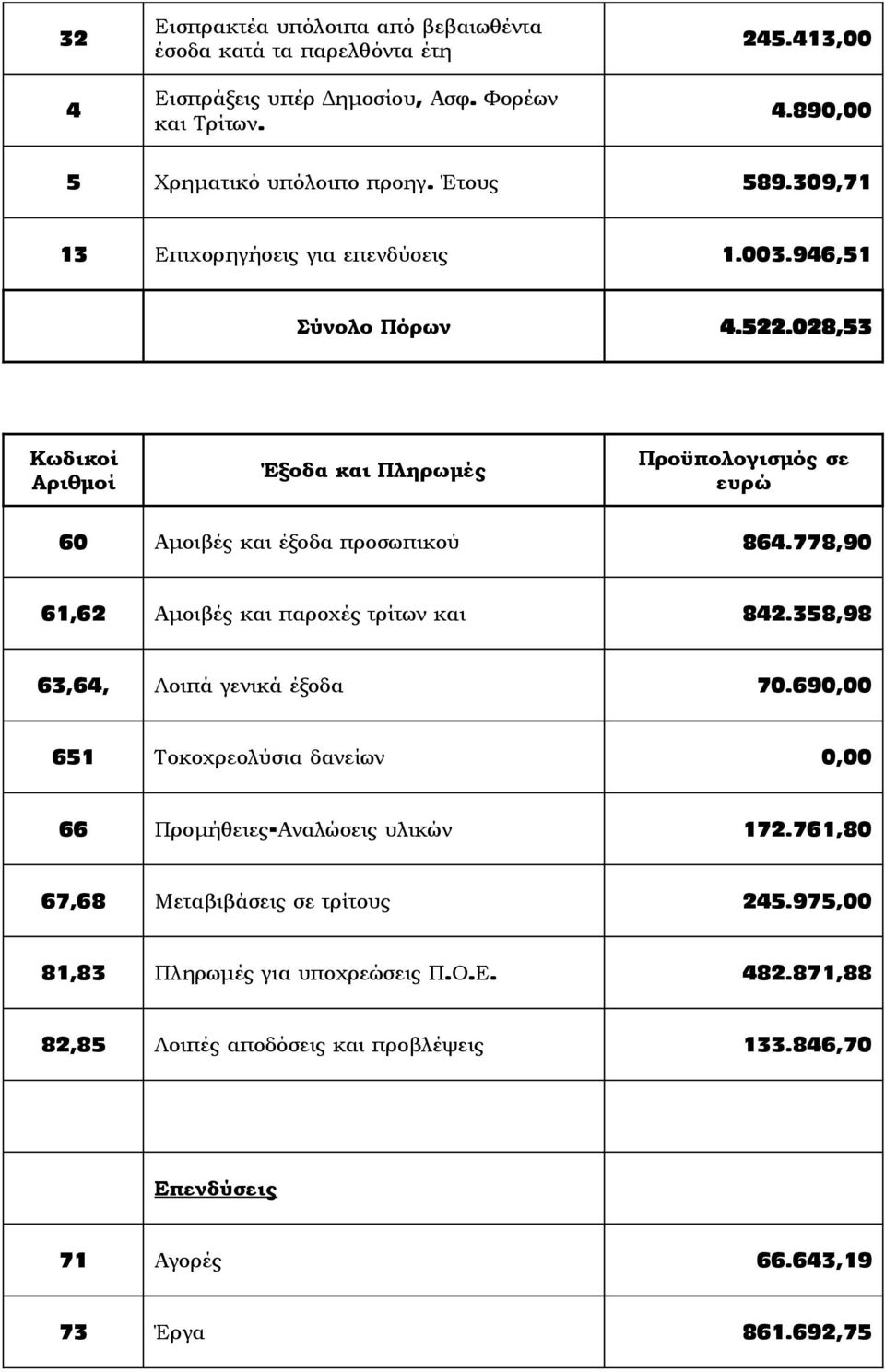 | 32 | Εισπρακτέα υπόλοιπα από βεβαιωθέντα έσοδα κατά τα παρελθόντα έτη | 245.413,00 |
|---|---|---|
| 4 | Εισπράξεις υπέρ Δημοσίου, Ασφ. Φορέων και Τρίτων. | 4.890,00 |
| 5 | Χρηματικό υπόλοιπο προηγ. Έτους | 589.309,71 |
| 13 | Επιχορηγήσεις για επενδύσεις | 1.003.946,51 |
| | Σύνολο Πόρων | 4.522.028,53 |

| Κωδικοί Αριθμοί | Έξοδα και Πληρωμές | Προϋπολογισμός σε ευρώ |
|---|---|---|
| 60 | Αμοιβές και έξοδα προσωπικού | 864.778,90 |
| 61,62 | Αμοιβές και παροχές τρίτων και | 842.358,98 |
| 63,64, | Λοιπά γενικά έξοδα | 70.690,00 |
| 651 | Τοκοχρεολύσια δανείων | 0,00 |
| 66 | Προμήθειες-Αναλώσεις υλικών | 172.761,80 |
| 67,68 | Μεταβιβάσεις σε τρίτους | 245.975,00 |
| 81,83 | Πληρωμές για υποχρεώσεις Π.Ο.Ε. | 482.871,88 |
| 82,85 | Λοιπές αποδόσεις και προβλέψεις | 133.846,70 |
| | | |
| | Επενδύσεις | |
| 71 | Αγορές | 66.643,19 |
| 73 | Έργα | 861.692,75 |